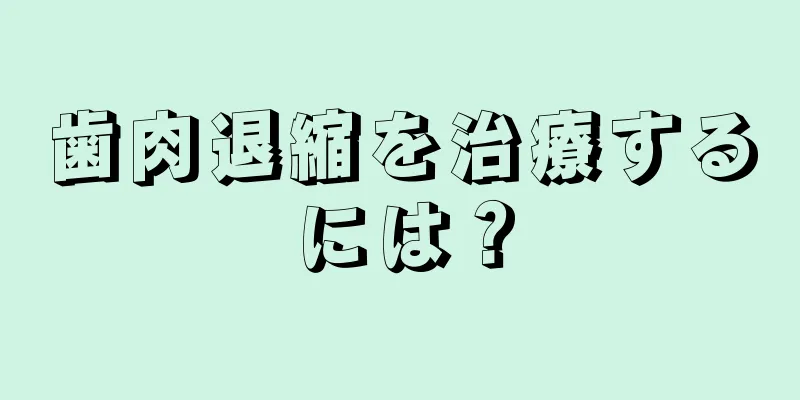 歯肉退縮を治療するには？